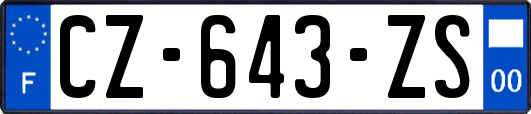 F
CZ-643-ZS
00